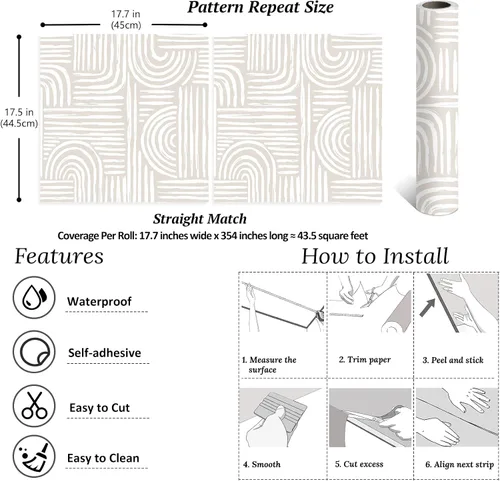 Pattern Repeat Size

17.7 in
(45cm)

17.5 in
(44.5cm)

Straight Match

Coverage Per Roll: 17.7 inches wide x 354 inches long ≈ 43.5 square feet

Features

Waterproof

Self-adhesive

Easy to Cut

Easy to Clean

How to Install

1. Measure the surface

2. Trim paper

3. Peel and stick

4. Smooth

5. Cut excess

6. Align next strip